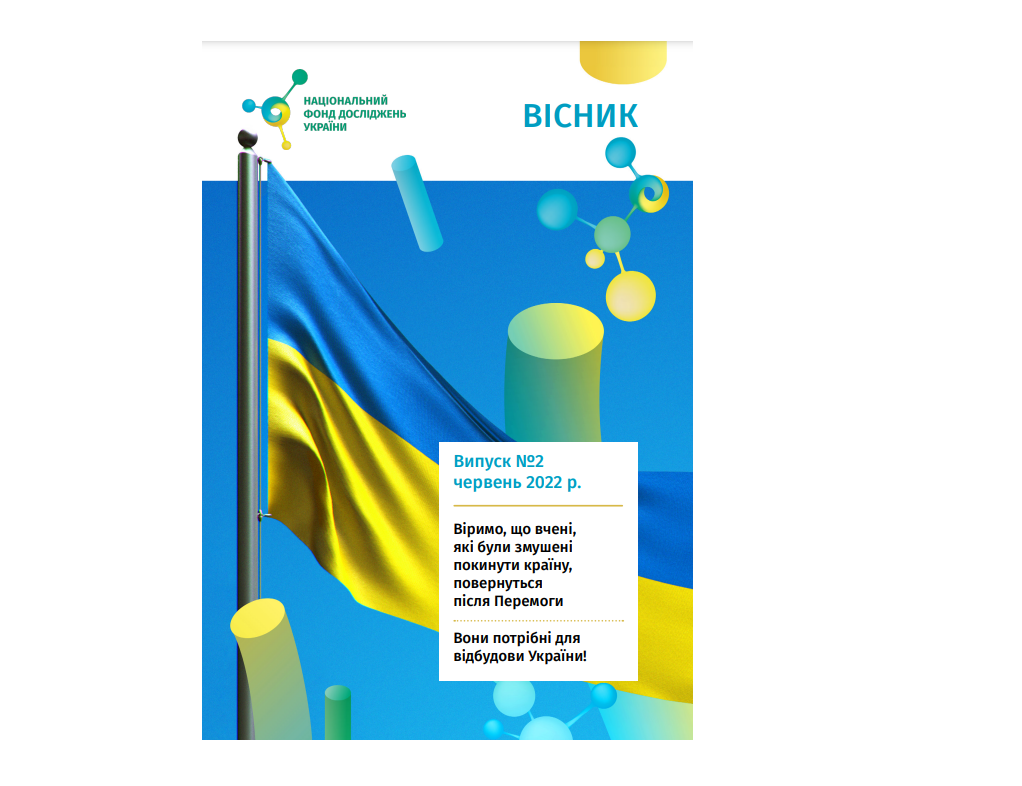 НАЦІОНАЛЬНИЙ
ФОНД ДОСЛІДЖЕНЬ
УКРАЇНИ

ВІСНИК

Випуск №2
червень 2022 р.

Віримо, що вчені, які були змушені покинути країну, повернуться після Перемоги

Вони потрібні для відбудови України!